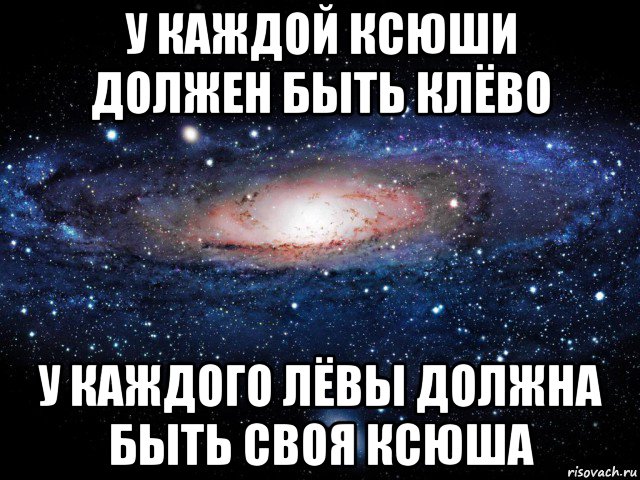 У КАЖДОЙ КСЮШИ ДОЛЖЕН БЫТЬ КЛЁВО

У КАЖДОГО ЛЁВЫ ДОЛЖНА БЫТЬ СВОЯ КСЮША

risovach.ru